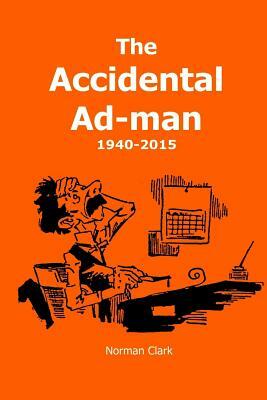 The Accidental Ad-man
1940-2015

Norman Clark